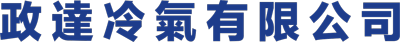 政達冷氣有限公司